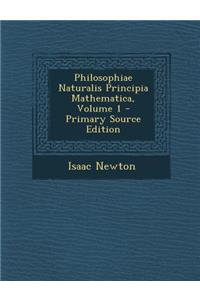 Philosophiae Naturalis Principia Mathematica, Volume 1 - Primary Source Edition

Isaac Newton